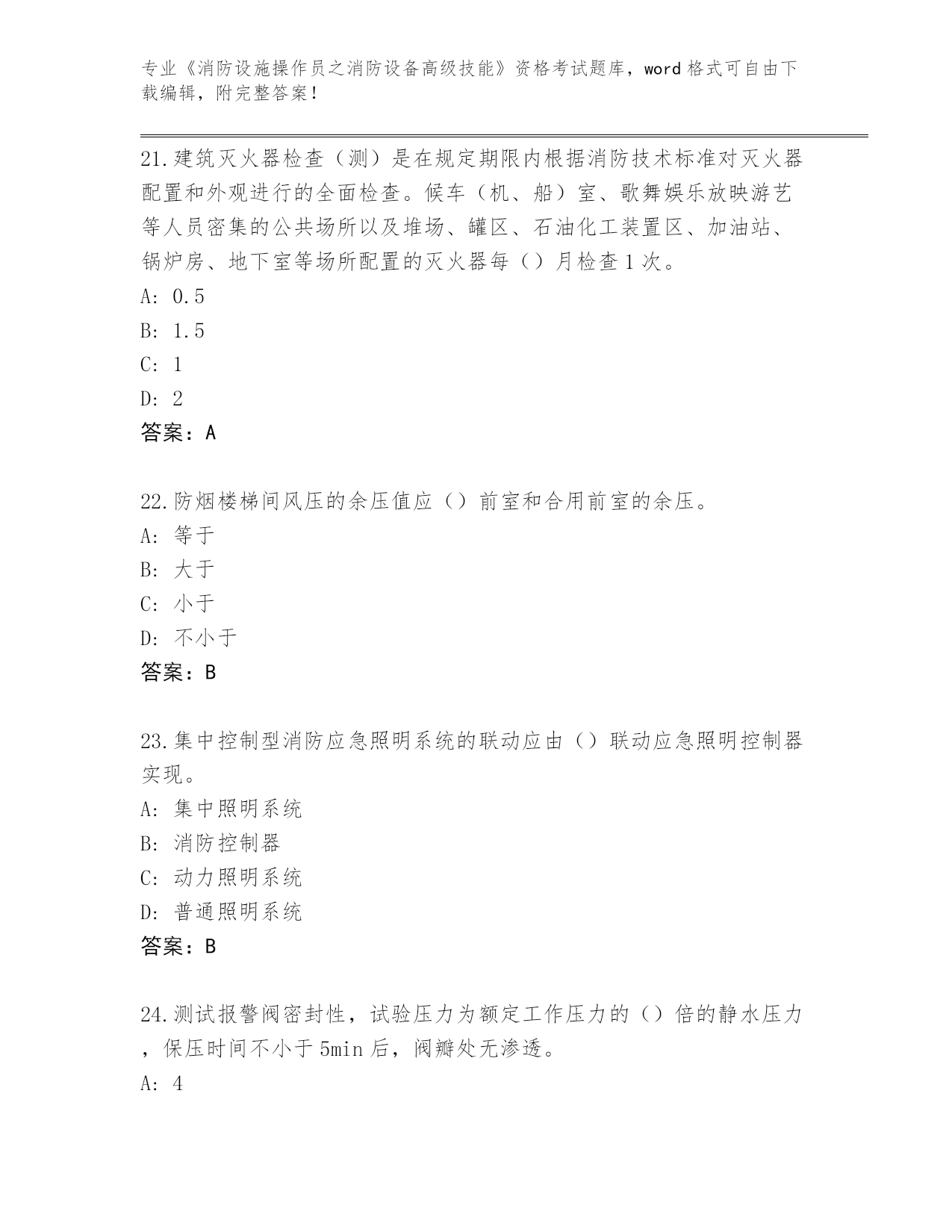 专业《消防设施操作员之消防设备高级技能》资格考试题库，word 格式可自由下载编辑，附完整答案！

21.建筑灭火器检查（测）是在规定期限内根据消防技术标准对灭火器配置和外观进行的全面检查。候车（机、船）室、歌舞娱乐放映游艺等人员密集的公共场所以及堆场、罐区、石油化工装置区、加油站、锅炉房、地下室等场所配置的灭火器每（）月检查 1 次。
A: 0.5
B: 1.5
C: 1
D: 2
答案：A

22.防烟楼梯间风压的余压值应（）前室和合用前室的余压。
A: 等于
B: 大于
C: 小于
D: 不小于
答案：B

23.集中控制型消防应急照明系统的联动应由（）联动应急照明控制器实现。
A: 集中照明系统
B: 消防控制器
C: 动力照明系统
D: 普通照明系统
答案：B

24.测试报警阀密封性，试验压力为额定工作压力的（）倍的静水压力，保压时间不小于 5min 后，阀瓣处无渗透。
A: 4